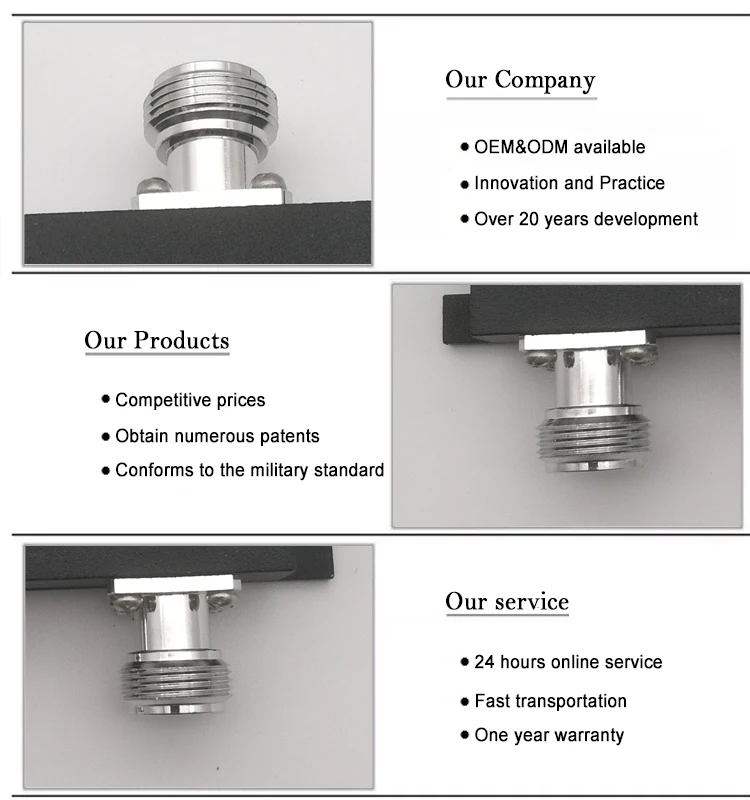 Our Company

• OEM&ODM available
• Innovation and Practice
• Over 20 years development

Our Products

• Competitive prices
• Obtain numerous patents
• Conforms to the military standard

Our service

• 24 hours online service
• Fast transportation
• One year warranty